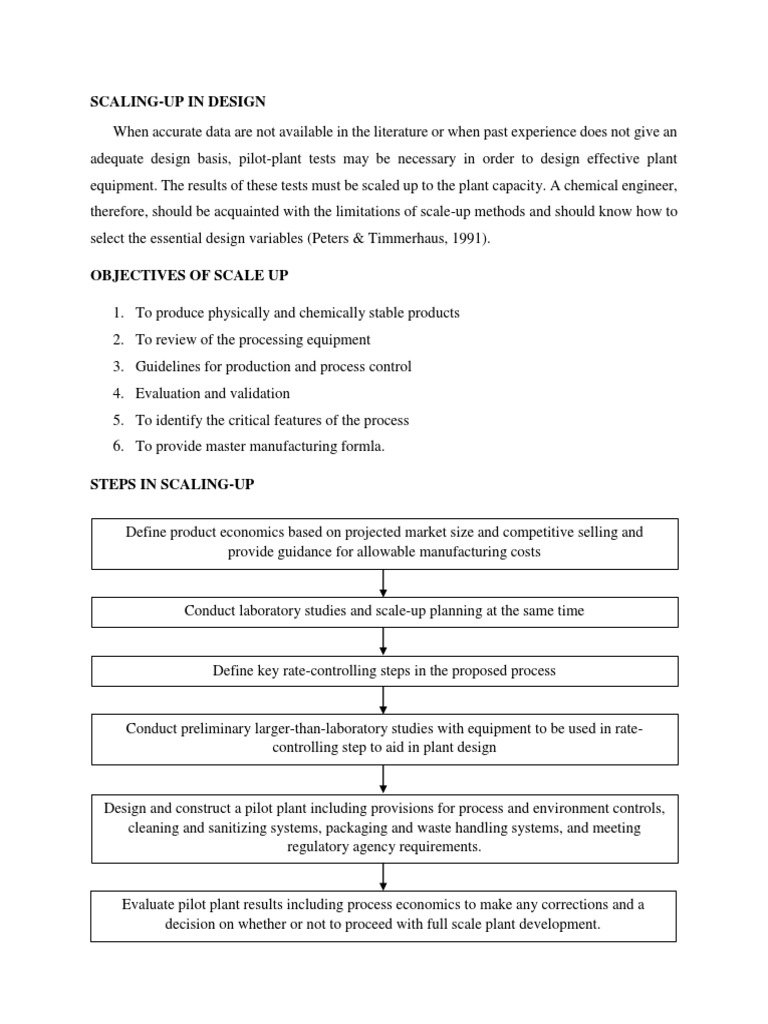 SCALING-UP IN DESIGN

When accurate data are not available in the literature or when past experience does not give an adequate design basis, pilot-plant tests may be necessary in order to design effective plant equipment. The results of these tests must be scaled up to the plant capacity. A chemical engineer, therefore, should be acquainted with the limitations of scale-up methods and should know how to select the essential design variables (Peters & Timmerhaus, 1991).

OBJECTIVES OF SCALE UP

1. To produce physically and chemically stable products
2. To review of the processing equipment
3. Guidelines for production and process control
4. Evaluation and validation
5. To identify the critical features of the process
6. To provide master manufacturing formla.

STEPS IN SCALING-UP

Define product economics based on projected market size and competitive selling and provide guidance for allowable manufacturing costs

Conduct laboratory studies and scale-up planning at the same time

Define key rate-controlling steps in the proposed process

Conduct preliminary larger-than-laboratory studies with equipment to be used in rate-controlling step to aid in plant design

Design and construct a pilot plant including provisions for process and environment controls, cleaning and sanitizing systems, packaging and waste handling systems, and meeting regulatory agency requirements.

Evaluate pilot plant results including process economics to make any corrections and a decision on whether or not to proceed with full scale plant development.